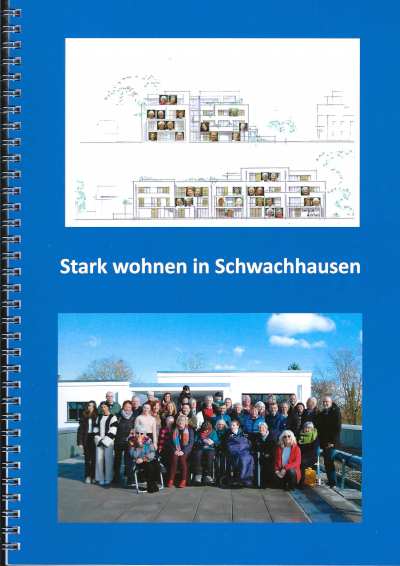 Stark wohnen in Schwachhausen